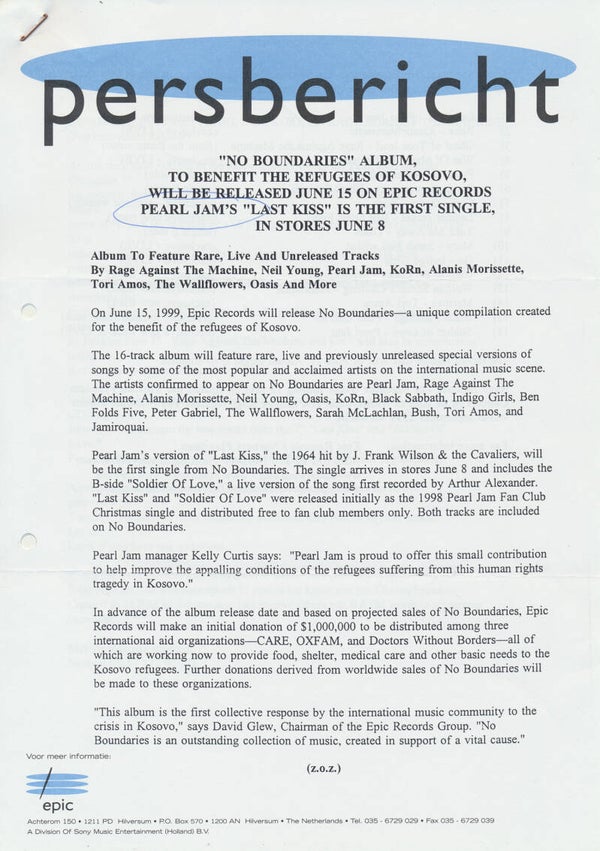 persbericht

"NO BOUNDARIES" ALBUM,
TO BENEFIT THE REFUGEES OF KOSOVO,
WILL BE RELEASED JUNE 15 ON EPIC RECORDS
PEARL JAM'S "LAST KISS" IS THE FIRST SINGLE,
IN STORES JUNE 8

Album To Feature Rare, Live And Unreleased Tracks
By Rage Against The Machine, Neil Young, Pearl Jam, KoRn, Alanis Morissette, Tori Amos, The Wallflowers, Oasis And More

On June 15, 1999, Epic Records will release No Boundaries—a unique compilation created for the benefit of the refugees of Kosovo.

The 16-track album will feature rare, live and previously unreleased special versions of songs by some of the most popular and acclaimed artists on the international music scene. The artists confirmed to appear on No Boundaries are Pearl Jam, Rage Against The Machine, Alanis Morissette, Neil Young, Oasis, KoRn, Black Sabbath, Indigo Girls, Ben Folds Five, Peter Gabriel, The Wallflowers, Sarah McLachlan, Bush, Tori Amos, and Jamiroquai.

Pearl Jam's version of "Last Kiss," the 1964 hit by J. Frank Wilson & the Cavaliers, will be the first single from No Boundaries. The single arrives in stores June 8 and includes the B-side "Soldier Of Love," a live version of the song first recorded by Arthur Alexander. "Last Kiss" and "Soldier Of Love" were released initially as the 1998 Pearl Jam Fan Club Christmas single and distributed free to fan club members only. Both tracks are included on No Boundaries.

Pearl Jam manager Kelly Curtis says: "Pearl Jam is proud to offer this small contribution to help improve the appalling conditions of the refugees suffering from this human rights tragedy in Kosovo."

In advance of the album release date and based on projected sales of No Boundaries, Epic Records will make an initial donation of $1,000,000 to be distributed among three international aid organizations—CARE, OXFAM, and Doctors Without Borders—all of which are working now to provide food, shelter, medical care and other basic needs to the Kosovo refugees. Further donations derived from worldwide sales of No Boundaries will be made to these organizations.

"This album is the first collective response by the international music community to the crisis in Kosovo," says David Glew, Chairman of the Epic Records Group. "No Boundaries is an outstanding collection of music, created in support of a vital cause."

Voor meer informatie:

(z.o.z.)

epic

Achterom 150 • 1211 PD Hilversum • P.O. Box 570 • 1200 AN Hilversum • The Netherlands • Tel. 035 - 6729 029 • Fax 035 - 6729 039
A Division Of Sony Music Entertainment (Holland) B.V.